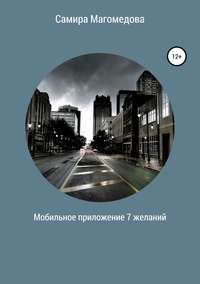 Самира Магомедова

12+

Мобильное приложение 7 желаний